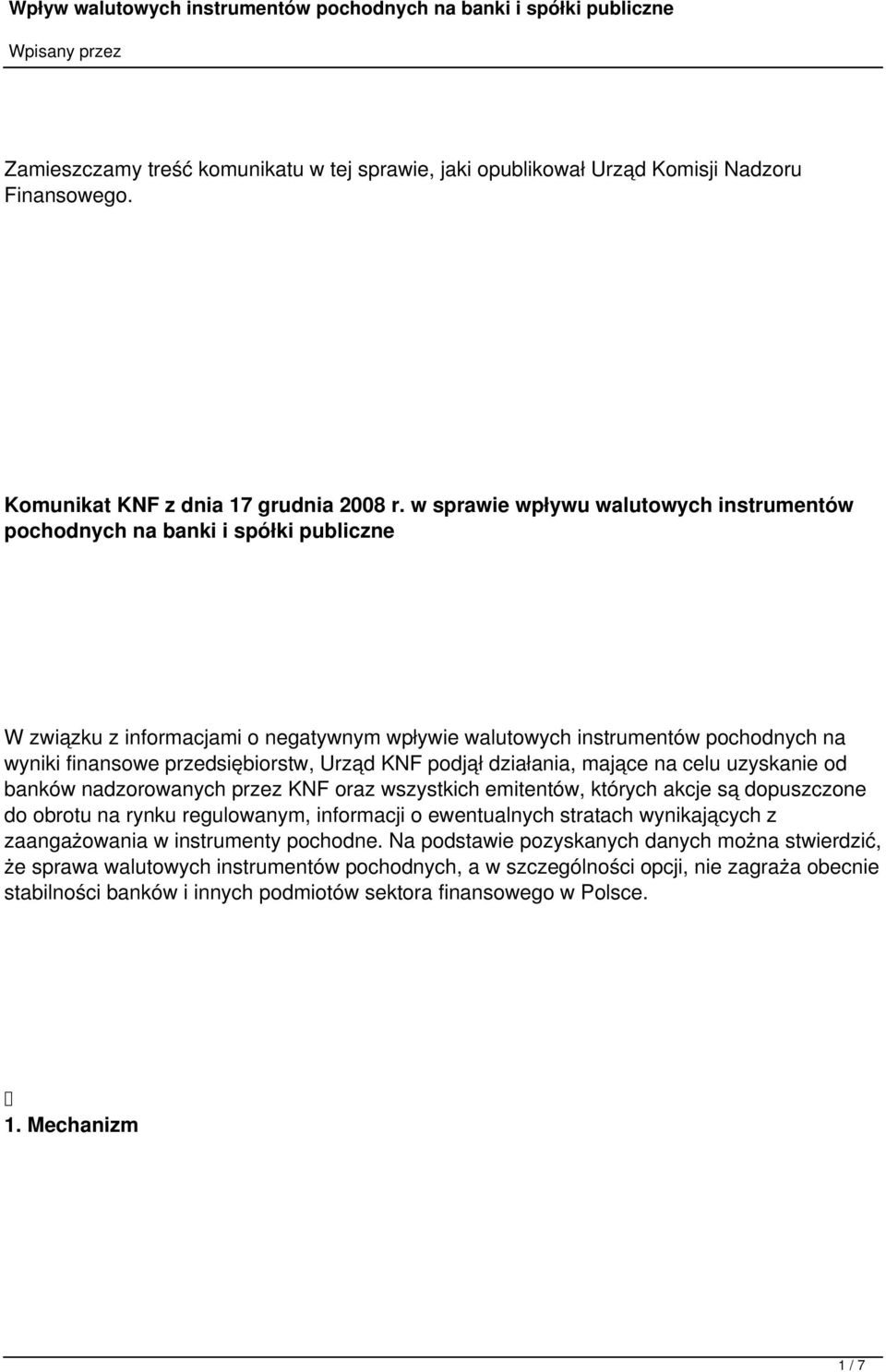 Wpływ walutowych instrumentów pochodnych na banki i spółki publiczne

Wpisany przez

Zamieszczamy treść komunikatu w tej sprawie, jaki opublikował Urząd Komisji Nadzoru Finansowego.

Komunikat KNF z dnia 17 grudnia 2008 r. w sprawie wpływu walutowych instrumentów pochodnych na banki i spółki publiczne

W związku z informacjami o negatywnym wpływie walutowych instrumentów pochodnych na wyniki finansowe przedsiębiorstw, Urząd KNF podjął działania, mające na celu uzyskanie od banków nadzorowanych przez KNF oraz wszystkich emitentów, których akcje są dopuszczone do obrotu na rynku regulowanym, informacji o ewentualnych stratach wynikających z zaangażowania w instrumenty pochodne. Na podstawie pozyskanych danych można stwierdzić, że sprawa walutowych instrumentów pochodnych, a w szczególności opcji, nie zagraża obecnie stabilności banków i innych podmiotów sektora finansowego w Polsce.

1. Mechanizm

1 / 7